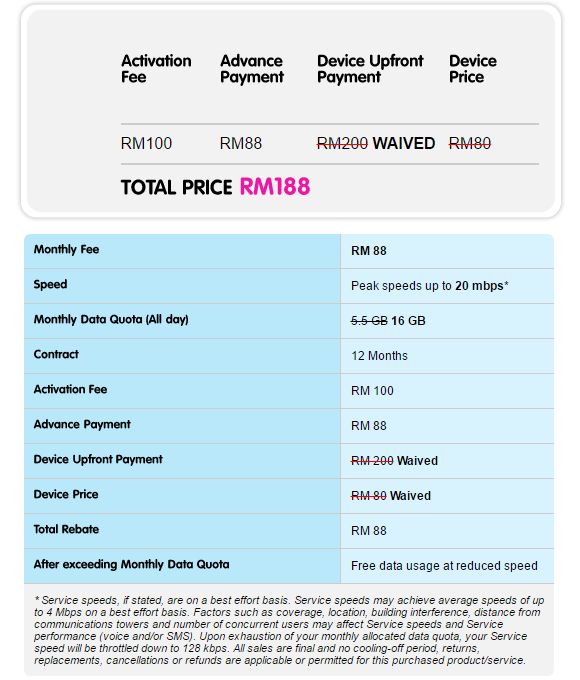 | Activation Fee | Advance Payment | Device Upfront Payment | Device Price |
|---|---|---|---|
| RM100 | RM88 | ~~RM200~~ WAIVED | ~~RM80~~ |

TOTAL PRICE RM188

| Monthly Fee | RM 88 |
|---|---|
| Speed | Peak speeds up to 20 mbps* |
| Monthly Data Quota (All day) | ~~5.5 GB~~ 16 GB |
| Contract | 12 Months |
| Activation Fee | RM 100 |
| Advance Payment | RM 88 |
| Device Upfront Payment | ~~RM 200~~ Waived |
| Device Price | ~~RM 80~~ Waived |
| Total Rebate | RM 88 |
| After exceeding Monthly Data Quota | Free data usage at reduced speed |

* Service speeds, if stated, are on a best effort basis. Service speeds may achieve average speeds of up to 4 Mbps on a best effort basis. Factors such as coverage, location, building interference, distance from communications towers and number of concurrent users may affect Service speeds and Service performance (voice and/or SMS). Upon exhaustion of your monthly allocated data quota, your Service speed will be throttled down to 128 kbps. All sales are final and no cooling-off period, returns, replacements, cancellations or refunds are applicable or permitted for this purchased product/service.